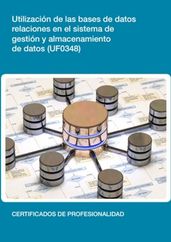 Utilización de las bases de datos relaciones en el sistema de gestión y almacenamiento de datos (UF0348)

CERTIFICADOS DE PROFESIONALIDAD